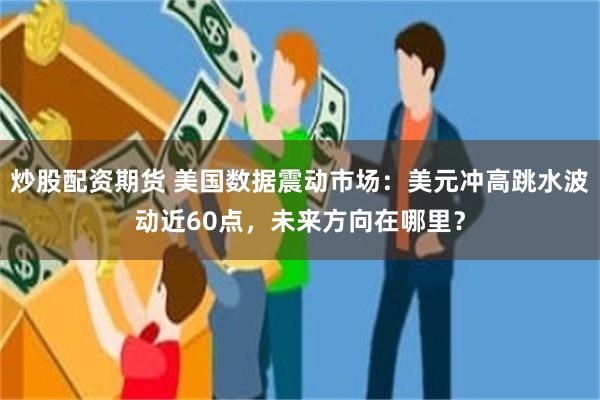 炒股配资期货 美国数据震动市场：美元冲高跳水波动近60点，未来方向在哪里？